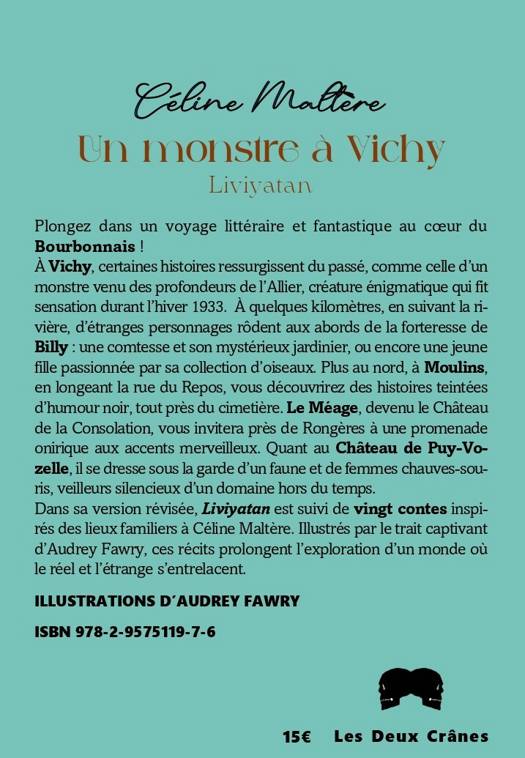 Céline Maltère

Un monstre à Vichy

Liviyatan

Plongez dans un voyage littéraire et fantastique au cœur du Bourbonnais !
À Vichy, certaines histoires ressurgissent du passé, comme celle d'un monstre venu des profondeurs de l'Allier, créature énigmatique qui fit sensation durant l'hiver 1933. À quelques kilomètres, en suivant la rivière, d'étranges personnages rôdent aux abords de la forteresse de Billy : une comtesse et son mystérieux jardinier, ou encore une jeune fille passionnée par sa collection d'oiseaux. Plus au nord, à Moulins, en longeant la rue du Repos, vous découvrirez des histoires teintées d'humour noir, tout près du cimetière. Le Méage, devenu le Château de la Consolation, vous invitera près de Rongères à une promenade onirique aux accents merveilleux. Quant au Château de Puy-Vozelle, il se dresse sous la garde d'un faune et de femmes chauves-souris, veilleurs silencieux d'un domaine hors du temps.
Dans sa version révisée, Liviyatan est suivi de vingt contes inspirés des lieux familiers à Céline Maltère. Illustrés par le trait captivant d'Audrey Fawry, ces récits prolongent l'exploration d'un monde où le réel et l'étrange s'entrelacent.

ILLUSTRATIONS D'AUDREY FAWRY

ISBN 978-2-9575119-7-6

15€ Les Deux Crânes